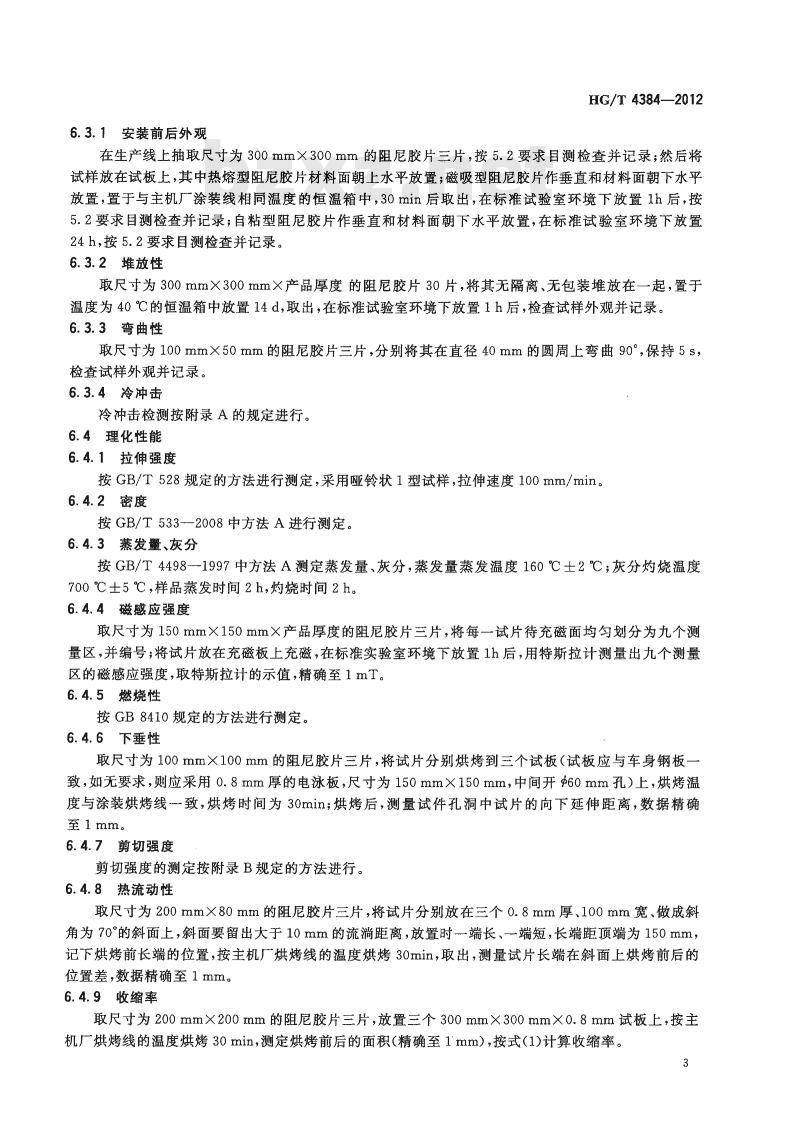 HG/T 4384—2012

6.3.1 安装前后外观

在生产线上抽取尺寸为 300 mm×300 mm 的阻尼胶片三片，按 5.2 要求目测检查并记录；然后将试样放在试板上，其中热熔型阻尼胶片材料面朝上水平放置；磁吸型阻尼胶片作垂直和材料面朝下水平放置，置于与主机厂涂装线相同温度的恒温箱中，30 min 后取出，在标准试验室环境下放置 1h 后，按 5.2 要求目测检查并记录；自粘型阻尼胶片作垂直和材料面朝下水平放置，在标准试验室环境下放置 24 h，按 5.2 要求目测检查并记录。

6.3.2 堆放性

取尺寸为 300 mm×300 mm×产品厚度 的阻尼胶片 30 片，将其无隔离、无包装堆放在一起，置于温度为 40 ℃的恒温箱中放置 14 d，取出，在标准试验室环境下放置 1 h 后，检查试样外观并记录。

6.3.3 弯曲性

取尺寸为 100 mm×50 mm 的阻尼胶片三片，分别将其在直径 40 mm 的圆周上弯曲 90°，保持 5 s，检查试样外观并记录。

6.3.4 冷冲击

冷冲击检测按附录 A 的规定进行。

6.4 理化性能

6.4.1 拉伸强度

按 GB/T 528 规定的方法进行测定，采用哑铃状 1 型试样，拉伸速度 100 mm/min。

6.4.2 密度

按 GB/T 533—2008 中方法 A 进行测定。

6.4.3 蒸发量、灰分

按 GB/T 4498—1997 中方法 A 测定蒸发量、灰分，蒸发量蒸发温度 160 ℃±2 ℃；灰分灼烧温度 700 ℃±5 ℃，样品蒸发时间 2 h，灼烧时间 2 h。

6.4.4 磁感应强度

取尺寸为 150 mm×150 mm×产品厚度的阻尼胶片三片，将每一试片待充磁面均匀划分为九个测量区，并编号；将试片放在充磁板上充磁，在标准实验室环境下放置 1h 后，用特斯拉计测量出九个测量区的磁感应强度，取特斯拉计的示值，精确至 1 mT。

6.4.5 燃烧性

按 GB 8410 规定的方法进行测定。

6.4.6 下垂性

取尺寸为 100 mm×100 mm 的阻尼胶片三片，将试片分别烘烤到三个试板（试板应与车身钢板一致，如无要求，则应采用 0.8 mm 厚的电泳板，尺寸为 150 mm×150 mm，中间开 $\phi$60 mm 孔）上，烘烤温度与涂装烘烤线一致，烘烤时间为 30min；烘烤后，测量试件孔洞中试片的向下延伸距离，数据精确至 1 mm。

6.4.7 剪切强度

剪切强度的测定按附录 B 规定的方法进行。

6.4.8 热流动性

取尺寸为 200 mm×80 mm 的阻尼胶片三片，将试片分别放在三个 0.8 mm 厚、100 mm 宽、做成斜角为 70°的斜面上，斜面要留出大于 10 mm 的流淌距离，放置时一端长、一端短，长端距顶端为 150 mm，记下烘烤前长端的位置，按主机厂烘烤线的温度烘烤 30min，取出，测量试片长端在斜面上烘烤前后的位置差，数据精确至 1 mm。

6.4.9 收缩率

取尺寸为 200 mm×200 mm 的阻尼胶片三片，放置三个 300 mm×300 mm×0.8 mm 试板上，按主机厂烘烤线的温度烘烤 30 min，测定烘烤前后的面积(精确至 1 mm)，按式(1)计算收缩率。

3